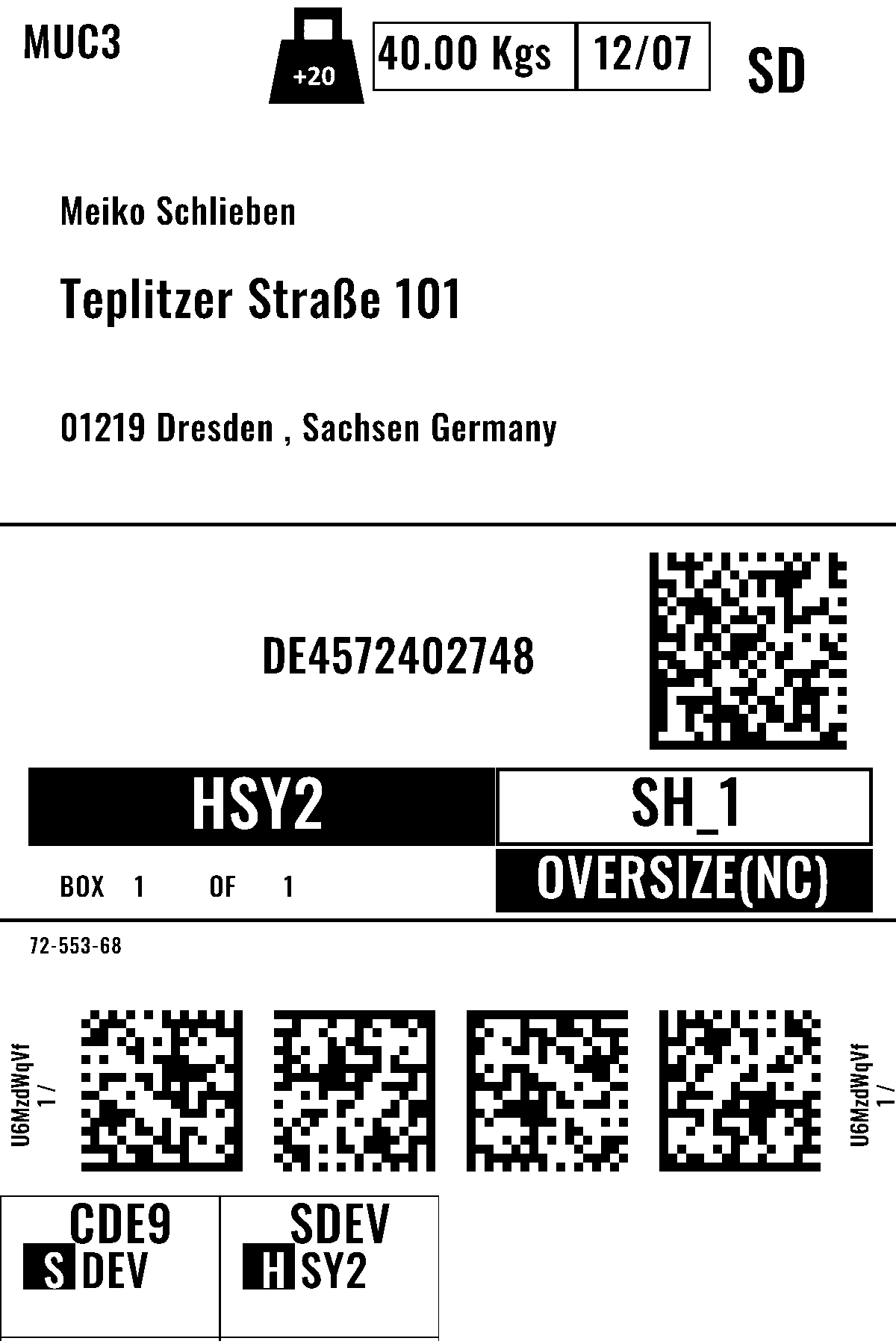 MUC3

+20

40.00 Kgs

12/07

SD

Meiko Schlieben

Teplitzer Straße 101

01219 Dresden , Sachsen Germany

DE4572402748

HSY2

SH_1

BOX 1 OF 1

OVERSIZE(NC)

72-553-68

U6MzdWqVf
1 /

U6MzdWqVf
1 /

CDE9
S DEV

SDEV
H SY2